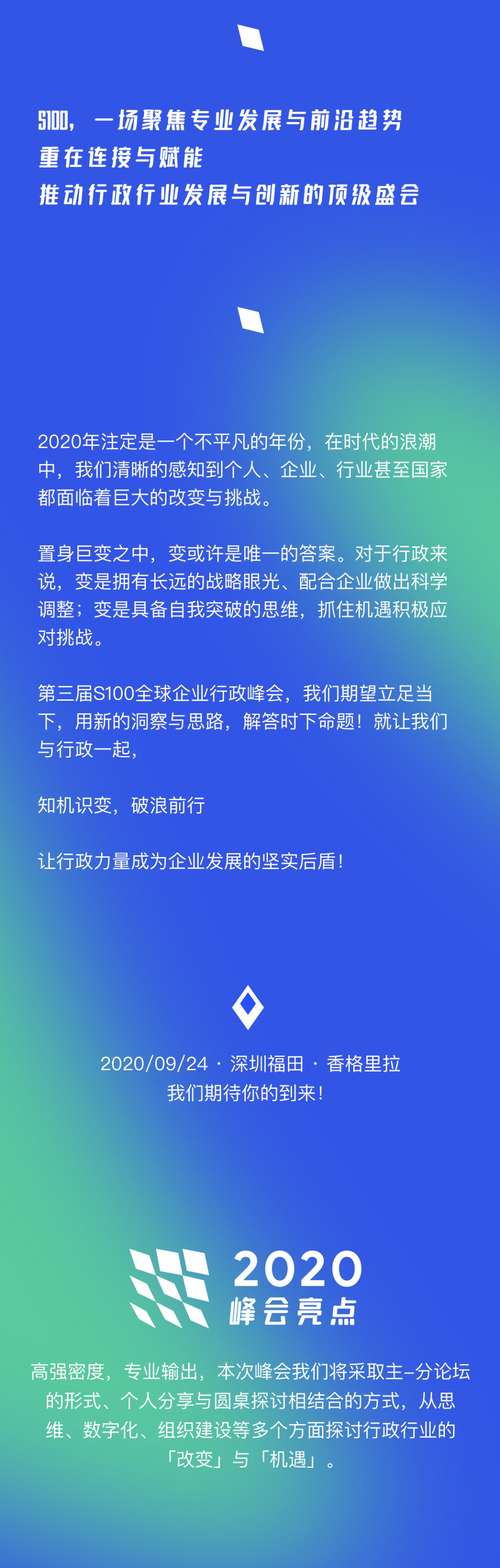 S100，一场聚焦专业发展与前沿趋势
重在连接与赋能
推动行政行业发展与创新的顶级盛会

2020年注定是一个不平凡的年份，在时代的浪潮中，我们清晰的感知到个人、企业、行业甚至国家都面临着巨大的改变与挑战。

置身巨变之中，变或许是唯一的答案。对于行政来说，变是拥有长远的战略眼光、配合企业做出科学调整；变是具备自我突破的思维，抓住机遇积极应对挑战。

第三届S100全球企业行政峰会，我们期望立足当下，用新的洞察与思路，解答时下命题！就让我们与行政一起，

知机识变，破浪前行

让行政力量成为企业发展的坚实后盾！

2020/09/24 · 深圳福田 · 香格里拉
我们期待你的到来！

2020
峰会亮点

高强密度，专业输出，本次峰会我们将采取主-分论坛的形式、个人分享与圆桌探讨相结合的方式，从思维、数字化、组织建设等多个方面探讨行政行业的「改变」与「机遇」。